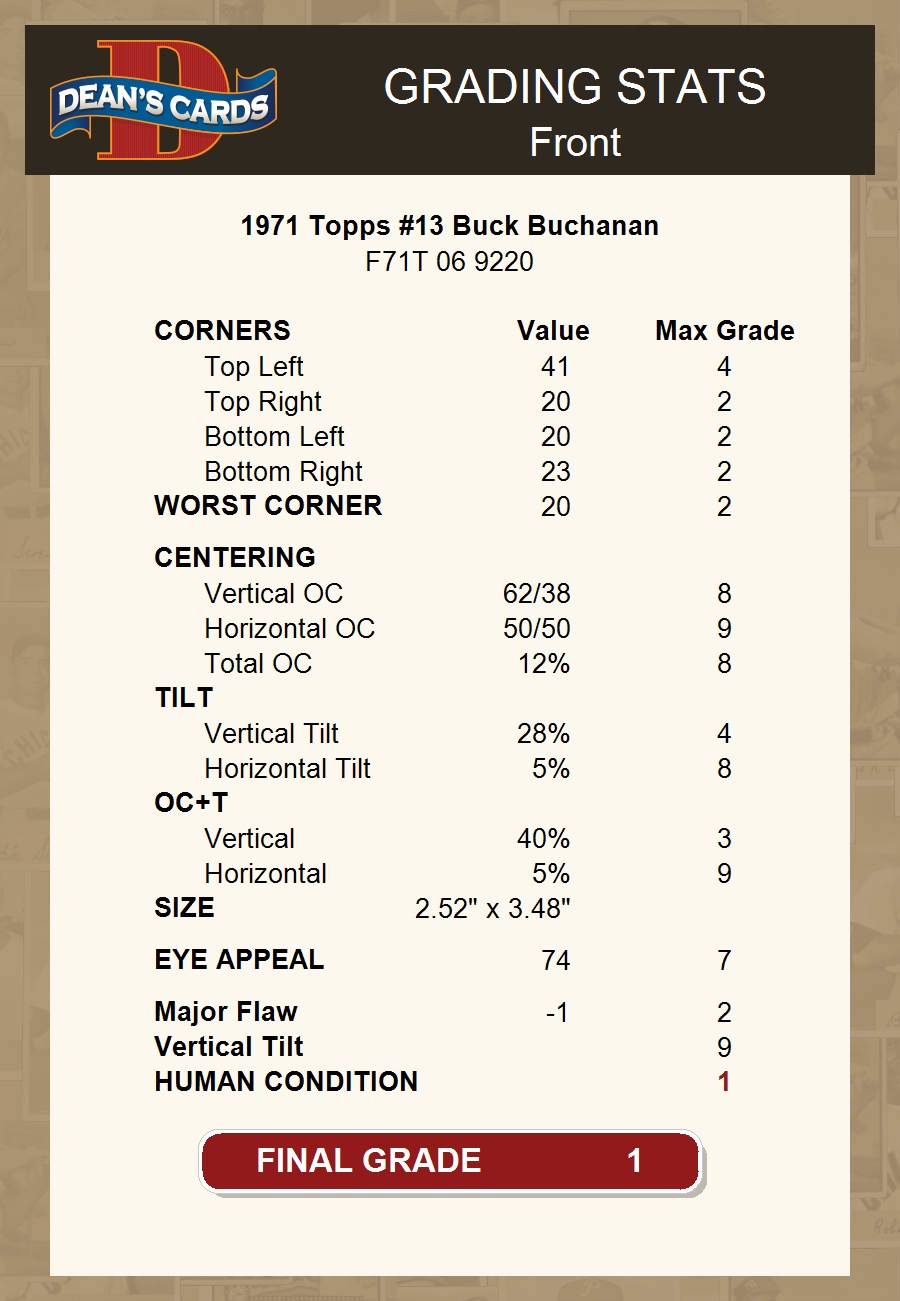 DEAN'S CARDS

GRADING STATS
Front

1971 Topps #13 Buck Buchanan
F71T 06 9220

| CORNERS | Value | Max Grade |
|---|---|---|
| Top Left | 41 | 4 |
| Top Right | 20 | 2 |
| Bottom Left | 20 | 2 |
| Bottom Right | 23 | 2 |
| WORST CORNER | 20 | 2 |
| CENTERING | | |
| Vertical OC | 62/38 | 8 |
| Horizontal OC | 50/50 | 9 |
| Total OC | 12% | 8 |
| TILT | | |
| Vertical Tilt | 28% | 4 |
| Horizontal Tilt | 5% | 8 |
| OC+T | | |
| Vertical | 40% | 3 |
| Horizontal | 5% | 9 |
| SIZE | 2.52" x 3.48" | |
| EYE APPEAL | 74 | 7 |
| Major Flaw | -1 | 2 |
| Vertical Tilt | | 9 |
| HUMAN CONDITION | | 1 |

FINAL GRADE 1